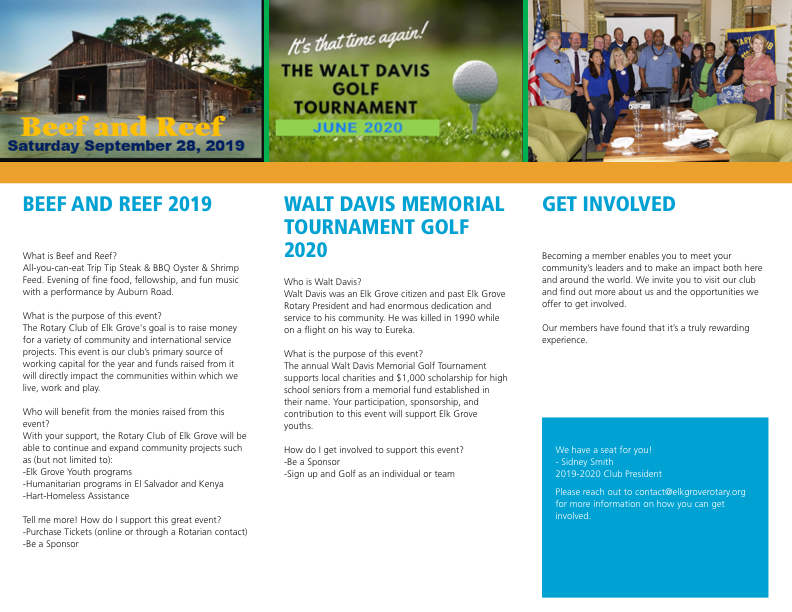 Beef and Reef
Saturday September 28, 2019

It's that time again!
THE WALT DAVIS GOLF TOURNAMENT
JUNE 2020

BEEF AND REEF 2019

What is Beef and Reef?
All-you-can-eat Trip Tip Steak & BBQ Oyster & Shrimp Feed. Evening of fine food, fellowship, and fun music with a performance by Auburn Road.

What is the purpose of this event?
The Rotary Club of Elk Grove's goal is to raise money for a variety of community and international service projects. This event is our club's primary source of working capital for the year and funds raised from it will directly impact the communities within which we live, work and play.

Who will benefit from the monies raised from this event?
With your support, the Rotary Club of Elk Grove will be able to continue and expand community projects such as (but not limited to):
-Elk Grove Youth programs
-Humanitarian programs in El Salvador and Kenya
-Hart-Homeless Assistance

Tell me more! How do I support this great event?
-Purchase Tickets (online or through a Rotarian contact)
-Be a Sponsor

WALT DAVIS MEMORIAL TOURNAMENT GOLF 2020

Who is Walt Davis?
Walt Davis was an Elk Grove citizen and past Elk Grove Rotary President and had enormous dedication and service to his community. He was killed in 1990 while on a flight on his way to Eureka.

What is the purpose of this event?
The annual Walt Davis Memorial Golf Tournament supports local charities and $1,000 scholarship for high school seniors from a memorial fund established in their name. Your participation, sponsorship, and contribution to this event will support Elk Grove youths.

How do I get involved to support this event?
-Be a Sponsor
-Sign up and Golf as an individual or team

GET INVOLVED

Becoming a member enables you to meet your community's leaders and to make an impact both here and around the world. We invite you to visit our club and find out more about us and the opportunities we offer to get involved.

Our members have found that it's a truly rewarding experience.

We have a seat for you!
- Sidney Smith
2019-2020 Club President

Please reach out to contact@elkgroverotary.org for more information on how you can get involved.